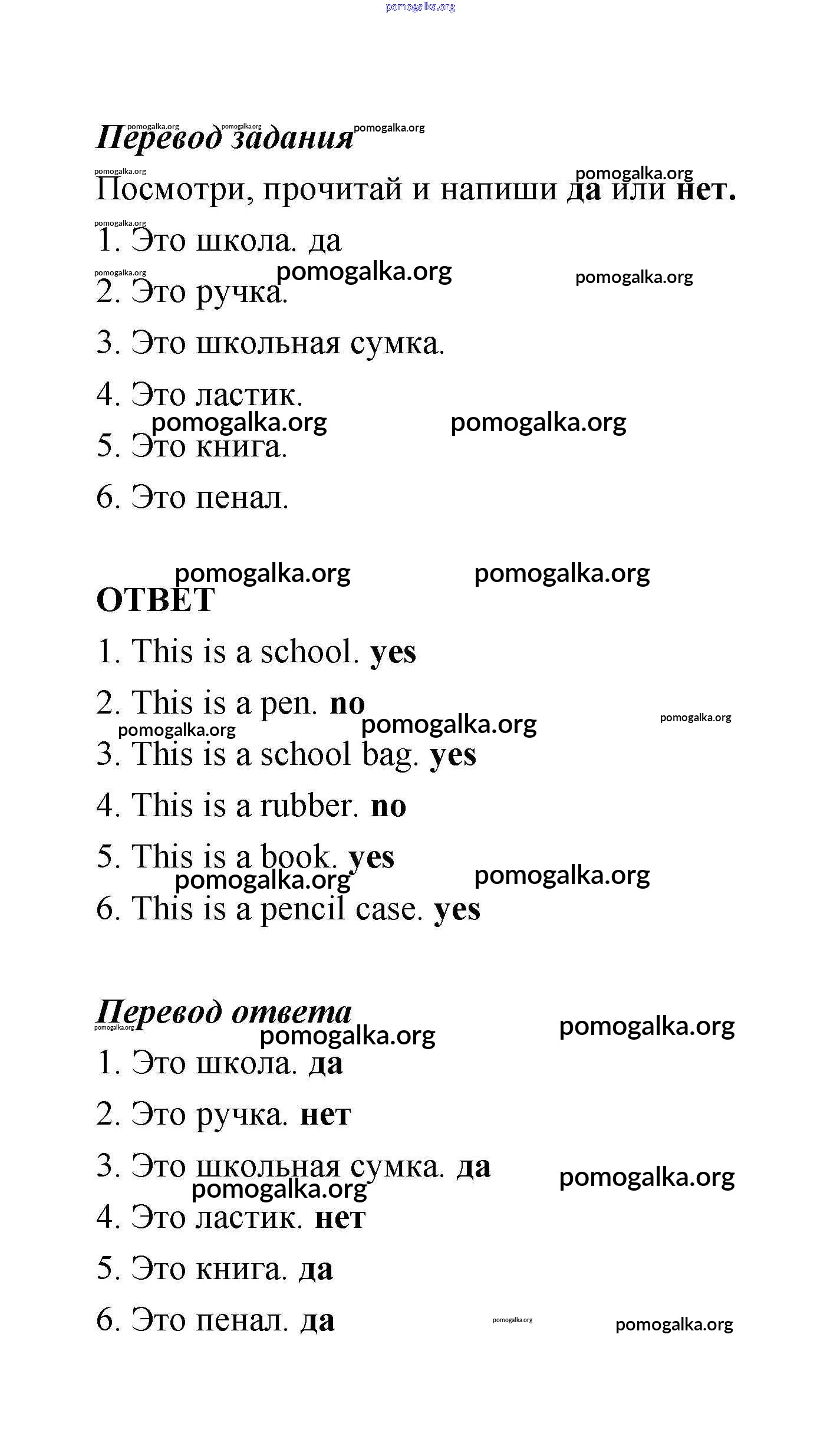 pomogalka.org

Перевод задания

Посмотри, прочитай и напиши да или нет.

1. Это школа. да

2. Это ручка.

3. Это школьная сумка.

4. Это ластик.

5. Это книга.

6. Это пенал.

ОТВЕТ

1. This is a school. yes

2. This is a pen. no

3. This is a school bag. yes

4. This is a rubber. no

5. This is a book. yes

6. This is a pencil case. yes

Перевод ответа

1. Это школа. да

2. Это ручка. нет

3. Это школьная сумка. да

4. Это ластик. нет

5. Это книга. да

6. Это пенал. да